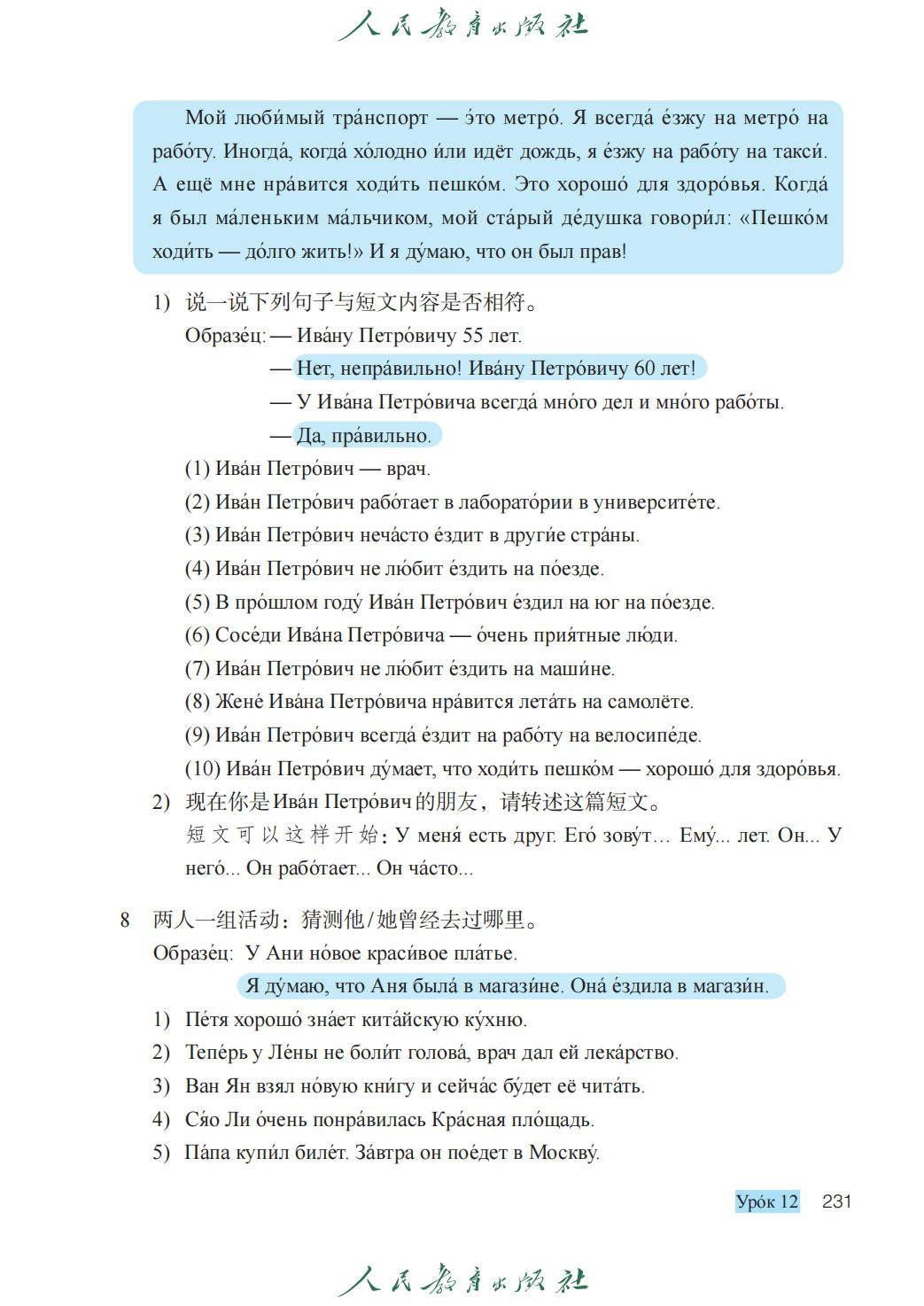 人民教育出版社

Мой люби́мый тра́нспорт — э́то метро́. Я всегда́ е́зжу на метро́ на рабо́ту. Иногда́, когда́ хо́лодно и́ли идёт дождь, я е́зжу на рабо́ту на такси́. А ещё мне нра́вится ходи́ть пешко́м. Это хорошо́ для здоро́вья. Когда́ я был ма́леньким ма́льчиком, мой ста́рый де́душка говори́л: «Пешко́м ходи́ть — до́лго жить!» И я ду́маю, что он был прав!

1) 说一说下列句子与短文内容是否相符。

Образе́ц: — Ива́ну Петро́вичу 55 лет.

— Нет, непра́вильно! Ива́ну Петро́вичу 60 лет!

— У Ива́на Петро́вича всегда́ мно́го дел и мно́го рабо́ты.

— Да, пра́вильно.

(1) Ива́н Петро́вич — врач.

(2) Ива́н Петро́вич рабо́тает в лаборато́рии в университе́те.

(3) Ива́н Петро́вич неча́сто е́здит в други́е стра́ны.

(4) Ива́н Петро́вич не лю́бит е́здить на по́езде.

(5) В про́шлом году́ Ива́н Петро́вич е́здил на юг на по́езде.

(6) Сосе́ди Ива́на Петро́вича — о́чень прия́тные лю́ди.

(7) Ива́н Петро́вич не лю́бит е́здить на маши́не.

(8) Жене́ Ива́на Петро́вича нра́вится лета́ть на самолёте.

(9) Ива́н Петро́вич всегда́ е́здит на рабо́ту на велосипе́де.

(10) Ива́н Петро́вич ду́мает, что ходи́ть пешко́м — хорошо́ для здоро́вья.

2) 现在你是Ива́н Петро́вич的朋友，请转述这篇短文。

短文可以这样开始：У меня́ есть друг. Его́ зову́т… Ему́... лет. Он... У него́... Он рабо́тает... Он ча́сто...

8 两人一组活动：猜测他/她曾经去过哪里。

Образе́ц: У Ани но́вое краси́вое пла́тье.

Я ду́маю, что Аня была́ в магази́не. Она́ е́здила в магази́н.

1) Пе́тя хорошо́ зна́ет кита́йскую ку́хню.

2) Тепе́рь у Ле́ны не боли́т голова́, врач дал ей лека́рство.

3) Ван Ян взял но́вую кни́гу и сейча́с бу́дет её чита́ть.

4) Сяо Ли о́чень понра́вилась Кра́сная пло́щадь.

5) Па́па купи́л биле́т. За́втра он пое́дет в Москву́.

Уро́к 12 231

人民教育出版社